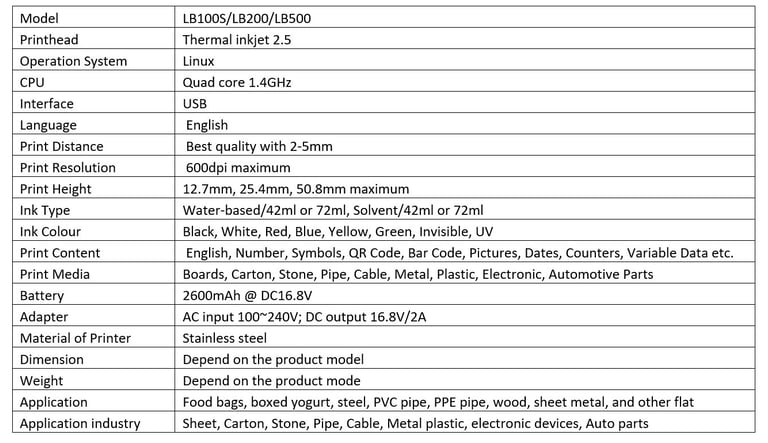 | Model | LB100S/LB200/LB500 |
|---|---|
| Printhead | Thermal inkjet 2.5 |
| Operation System | Linux |
| CPU | Quad core 1.4GHz |
| Interface | USB |
| Language | English |
| Print Distance | Best quality with 2-5mm |
| Print Resolution | 600dpi maximum |
| Print Height | 12.7mm, 25.4mm, 50.8mm maximum |
| Ink Type | Water-based/42ml or 72ml, Solvent/42ml or 72ml |
| Ink Colour | Black, White, Red, Blue, Yellow, Green, Invisible, UV |
| Print Content | English, Number, Symbols, QR Code, Bar Code, Pictures, Dates, Counters, Variable Data etc. |
| Print Media | Boards, Carton, Stone, Pipe, Cable, Metal, Plastic, Electronic, Automotive Parts |
| Battery | 2600mAh @ DC16.8V |
| Adapter | AC input 100~240V; DC output 16.8V/2A |
| Material of Printer | Stainless steel |
| Dimension | Depend on the product model |
| Weight | Depend on the product mode |
| Application | Food bags, boxed yogurt, steel, PVC pipe, PPE pipe, wood, sheet metal, and other flat |
| Application industry | Sheet, Carton, Stone, Pipe, Cable, Metal plastic, electronic devices, Auto parts |